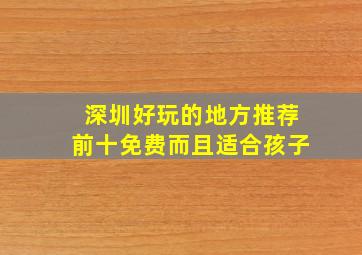 深圳好玩的地方推荐
前十免费而且适合孩子